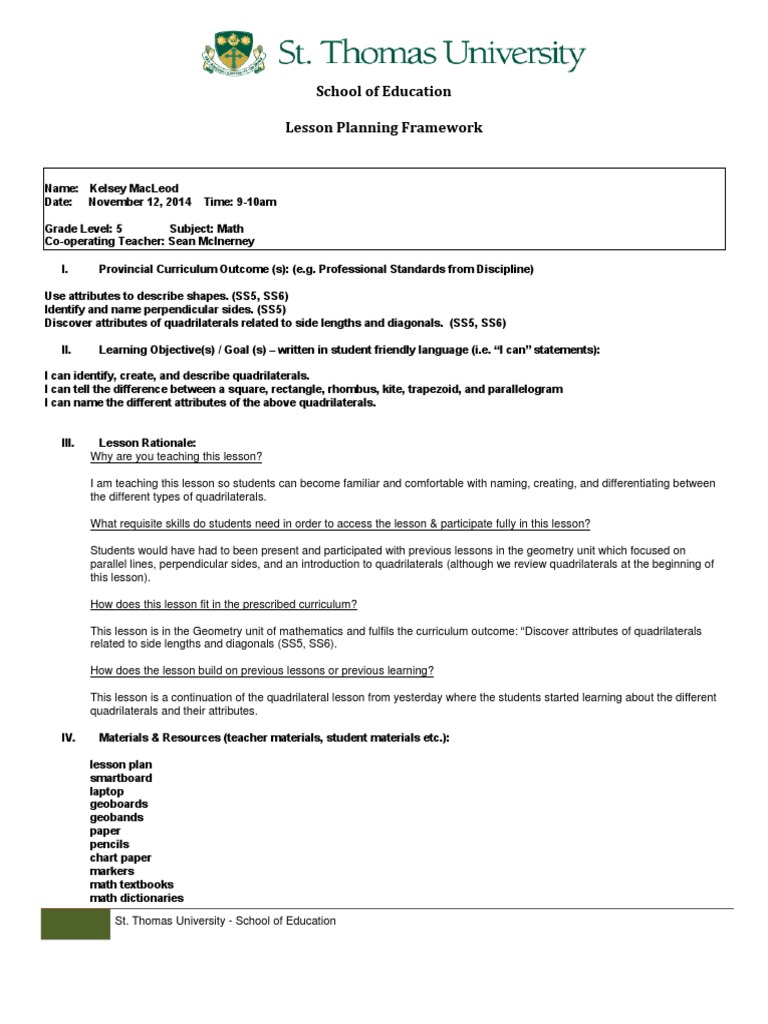 St. Thomas University

School of Education

Lesson Planning Framework

Name: Kelsey MacLeod
Date: November 12, 2014 Time: 9-10am

Grade Level: 5 Subject: Math
Co-operating Teacher: Sean McInerney

I. Provincial Curriculum Outcome (s): (e.g. Professional Standards from Discipline)

Use attributes to describe shapes. (SS5, SS6)
Identify and name perpendicular sides. (SS5)
Discover attributes of quadrilaterals related to side lengths and diagonals. (SS5, SS6)

II. Learning Objective(s) / Goal (s) – written in student friendly language (i.e. "I can" statements):

I can identify, create, and describe quadrilaterals.
I can tell the difference between a square, rectangle, rhombus, kite, trapezoid, and parallelogram
I can name the different attributes of the above quadrilaterals.

III. Lesson Rationale:
Why are you teaching this lesson?

I am teaching this lesson so students can become familiar and comfortable with naming, creating, and differentiating between the different types of quadrilaterals.

What requisite skills do students need in order to access the lesson & participate fully in this lesson?

Students would have had to been present and participated with previous lessons in the geometry unit which focused on parallel lines, perpendicular sides, and an introduction to quadrilaterals (although we review quadrilaterals at the beginning of this lesson).

How does this lesson fit in the prescribed curriculum?

This lesson is in the Geometry unit of mathematics and fulfils the curriculum outcome: "Discover attributes of quadrilaterals related to side lengths and diagonals (SS5, SS6).

How does the lesson build on previous lessons or previous learning?

This lesson is a continuation of the quadrilateral lesson from yesterday where the students started learning about the different quadrilaterals and their attributes.

IV. Materials & Resources (teacher materials, student materials etc.):

lesson plan
smartboard
laptop
geoboards
geobands
paper
pencils
chart paper
markers
math textbooks
math dictionaries

St. Thomas University - School of Education